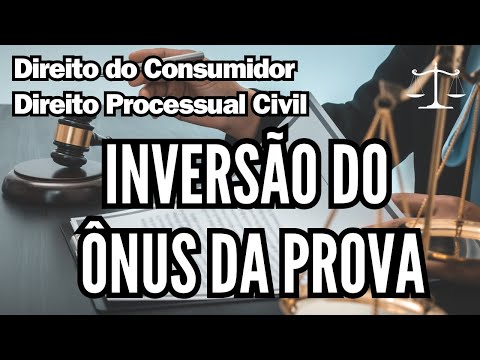 Direito do Consumidor
Direito Processual Civil

INVERSÃO DO ÔNUS DA PROVA